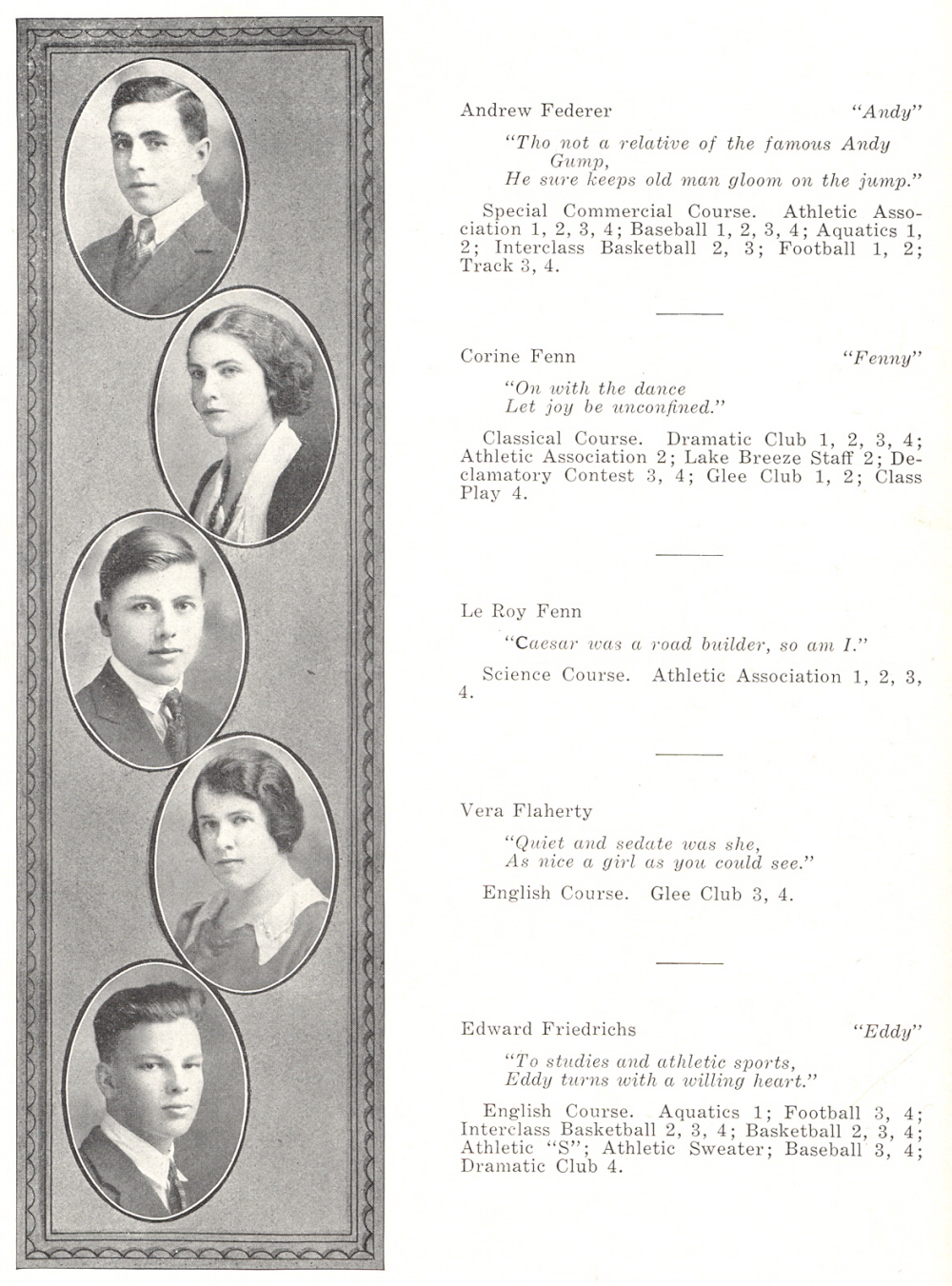 Andrew Federer "Andy"

"Tho not a relative of the famous Andy Gump,
He sure keeps old man gloom on the jump."

Special Commercial Course. Athletic Association 1, 2, 3, 4; Baseball 1, 2, 3, 4; Aquatics 1, 2; Interclass Basketball 2, 3; Football 1, 2; Track 3, 4.

Corine Fenn "Fenny"

"On with the dance
Let joy be unconfined."

Classical Course. Dramatic Club 1, 2, 3, 4; Athletic Association 2; Lake Breeze Staff 2; Declamatory Contest 3, 4; Glee Club 1, 2; Class Play 4.

Le Roy Fenn

"Caesar was a road builder, so am I."

Science Course. Athletic Association 1, 2, 3, 4.

Vera Flaherty

"Quiet and sedate was she,
As nice a girl as you could see."

English Course. Glee Club 3, 4.

Edward Friedrichs "Eddy"

"To studies and athletic sports,
Eddy turns with a willing heart."

English Course. Aquatics 1; Football 3, 4; Interclass Basketball 2, 3, 4; Basketball 2, 3, 4; Athletic "S"; Athletic Sweater; Baseball 3, 4; Dramatic Club 4.